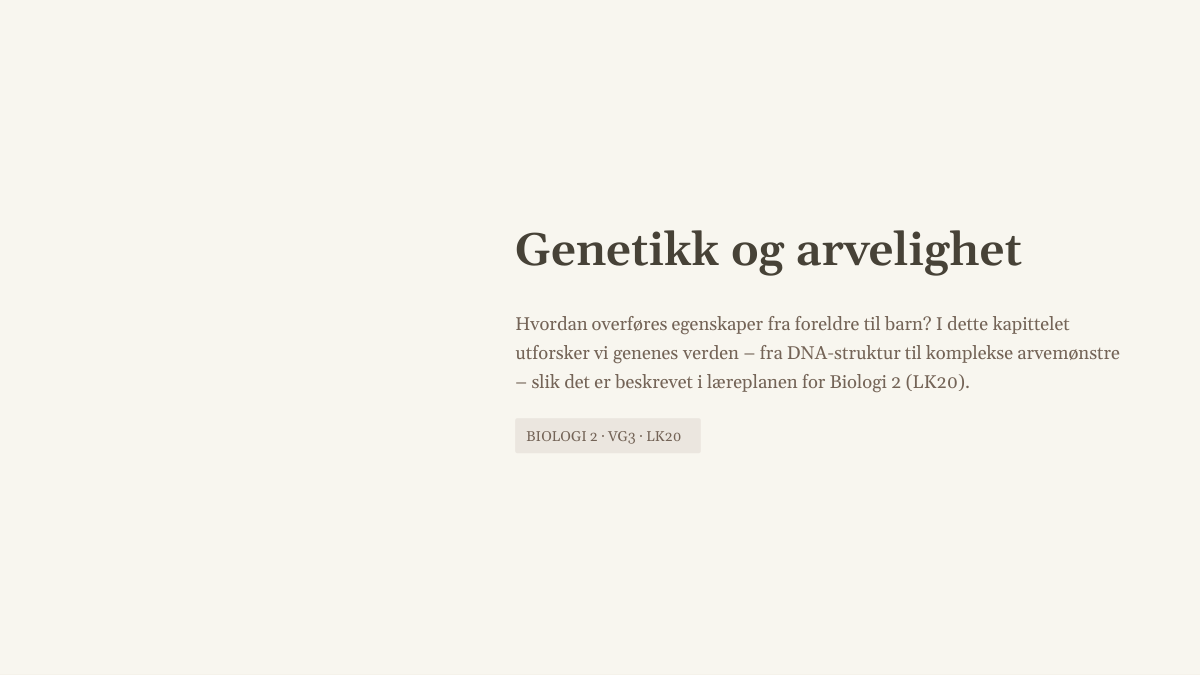 Genetikk og arvelighet

Hvordan overføres egenskaper fra foreldre til barn? I dette kapittelet utforsker vi genenes verden – fra DNA-struktur til komplekse arvemønstre – slik det er beskrevet i læreplanen for Biologi 2 (LK20).

BIOLOGI 2 · VG3 · LK20